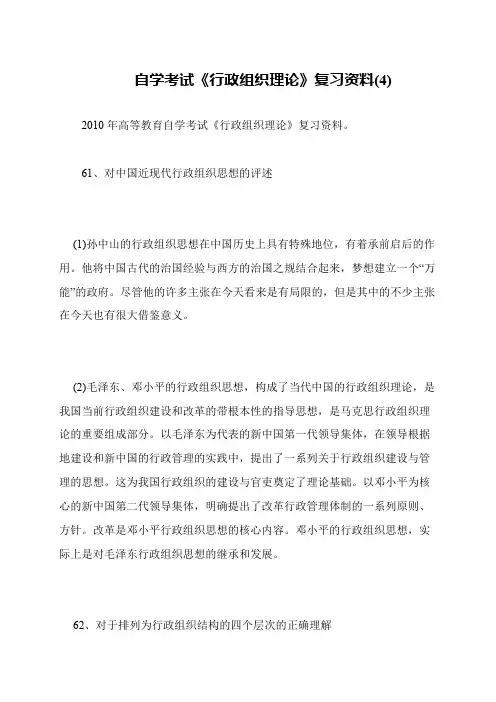 自学考试《行政组织理论》复习资料(4)

2010 年高等教育自学考试《行政组织理论》复习资料。

61、对中国近现代行政组织思想的评述

(1)孙中山的行政组织思想在中国历史上具有特殊地位，有着承前启后的作用。他将中国古代的治国经验与西方的治国之规结合起来，梦想建立一个“万能”的政府。尽管他的许多主张在今天看来是有局限的，但是其中的不少主张在今天也有很大借鉴意义。

(2)毛泽东、邓小平的行政组织思想，构成了当代中国的行政组织理论，是我国当前行政组织建设和改革的带根本性的指导思想，是马克思行政组织理论的重要组成部分。以毛泽东为代表的新中国第一代领导集体，在领导根据地建设和新中国的行政管理的实践中，提出了一系列关于行政组织建设与管理的思想。这为我国行政组织的建设与官吏奠定了理论基础。以邓小平为核心的新中国第二代领导集体，明确提出了改革行政管理体制的一系列原则、方针。改革是邓小平行政组织思想的核心内容。邓小平的行政组织思想，实际上是对毛泽东行政组织思想的继承和发展。

62、对于排列为行政组织结构的四个层次的正确理解